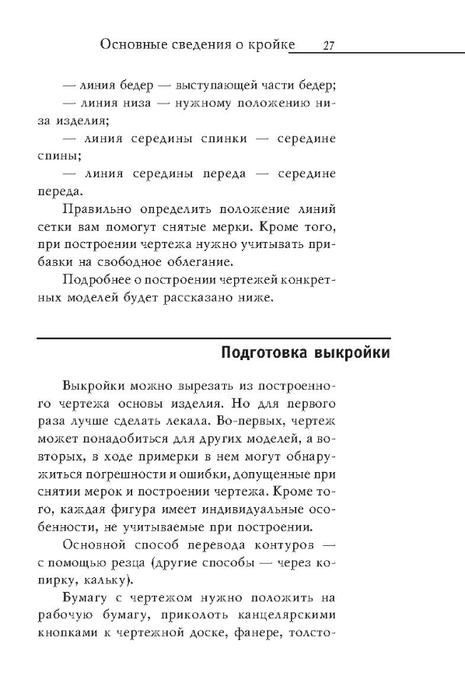 Основные сведения о кройке 27

— линия бедер — выступающей части бедер;
— линия низа — нужному положению низа изделия;
— линия середины спинки — середине спины;
— линия середины переда — середине переда.

Правильно определить положение линий сетки вам помогут снятые мерки. Кроме того, при построении чертежа нужно учитывать прибавки на свободное облегание.

Подробнее о построении чертежей конкретных моделей будет рассказано ниже.

Подготовка выкройки

Выкройки можно вырезать из построенного чертежа основы изделия. Но для первого раза лучше сделать лекала. Во-первых, чертеж может понадобиться для других моделей, а во-вторых, в ходе примерки в нем могут обнаружиться погрешности и ошибки, допущенные при снятии мерок и построении чертежа. Кроме того, каждая фигура имеет индивидуальные особенности, не учитываемые при построении.

Основной способ перевода контуров — с помощью резца (другие способы — через копирку, кальку).

Бумагу с чертежом нужно положить на рабочую бумагу, приколоть канцелярскими кнопками к чертежной доске, фанере, толсто-